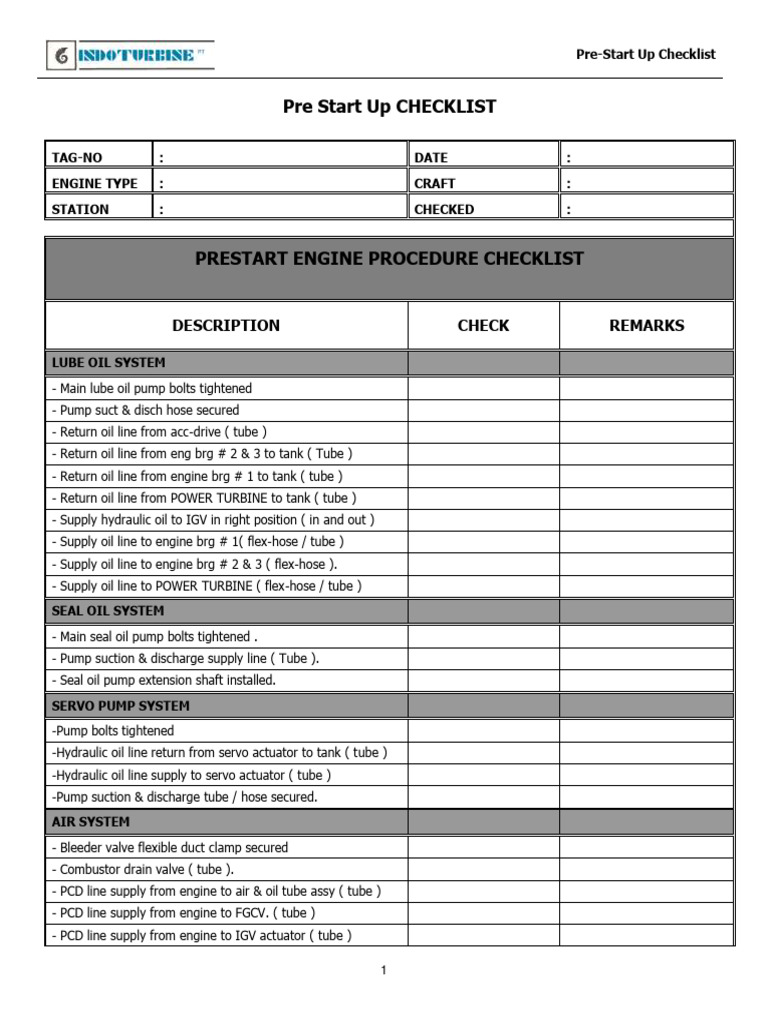 INDOTURBINE PT

Pre-Start Up Checklist

Pre Start Up CHECKLIST

| TAG-NO | : | DATE | : |
|---|---|---|---|
| ENGINE TYPE | : | CRAFT | : |
| STATION | : | CHECKED | : |

PRESTART ENGINE PROCEDURE CHECKLIST

| DESCRIPTION | CHECK | REMARKS |
|---|---|---|
| LUBE OIL SYSTEM | | |
| - Main lube oil pump bolts tightened | | |
| - Pump suct & disch hose secured | | |
| - Return oil line from acc-drive ( tube ) | | |
| - Return oil line from eng brg # 2 & 3 to tank ( Tube ) | | |
| - Return oil line from engine brg # 1 to tank ( tube ) | | |
| - Return oil line from POWER TURBINE to tank ( tube ) | | |
| - Supply hydraulic oil to IGV in right position ( in and out ) | | |
| - Supply oil line to engine brg # 1( flex-hose / tube ) | | |
| - Supply oil line to engine brg # 2 & 3 ( flex-hose ). | | |
| - Supply oil line to POWER TURBINE ( flex-hose / tube ) | | |
| SEAL OIL SYSTEM | | |
| - Main seal oil pump bolts tightened . | | |
| - Pump suction & discharge supply line ( Tube ). | | |
| - Seal oil pump extension shaft installed. | | |
| SERVO PUMP SYSTEM | | |
| -Pump bolts tightened | | |
| -Hydraulic oil line return from servo actuator to tank ( tube ) | | |
| -Hydraulic oil line supply to servo actuator ( tube ) | | |
| -Pump suction & discharge tube / hose secured. | | |
| AIR SYSTEM | | |
| - Bleeder valve flexible duct clamp secured | | |
| - Combustor drain valve ( tube ). | | |
| - PCD line supply from engine to air & oil tube assy ( tube ) | | |
| - PCD line supply from engine to FGCV. ( tube ) | | |
| - PCD line supply from engine to IGV actuator ( tube ) | | |

1